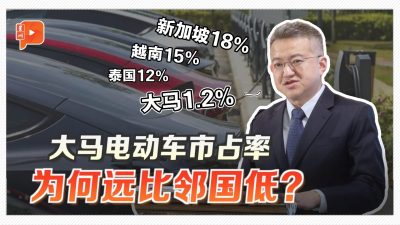 星洲

新加坡18%

越南15%

泰国12%

大马1.2%

大马电动车市占率

为何远比邻国低？